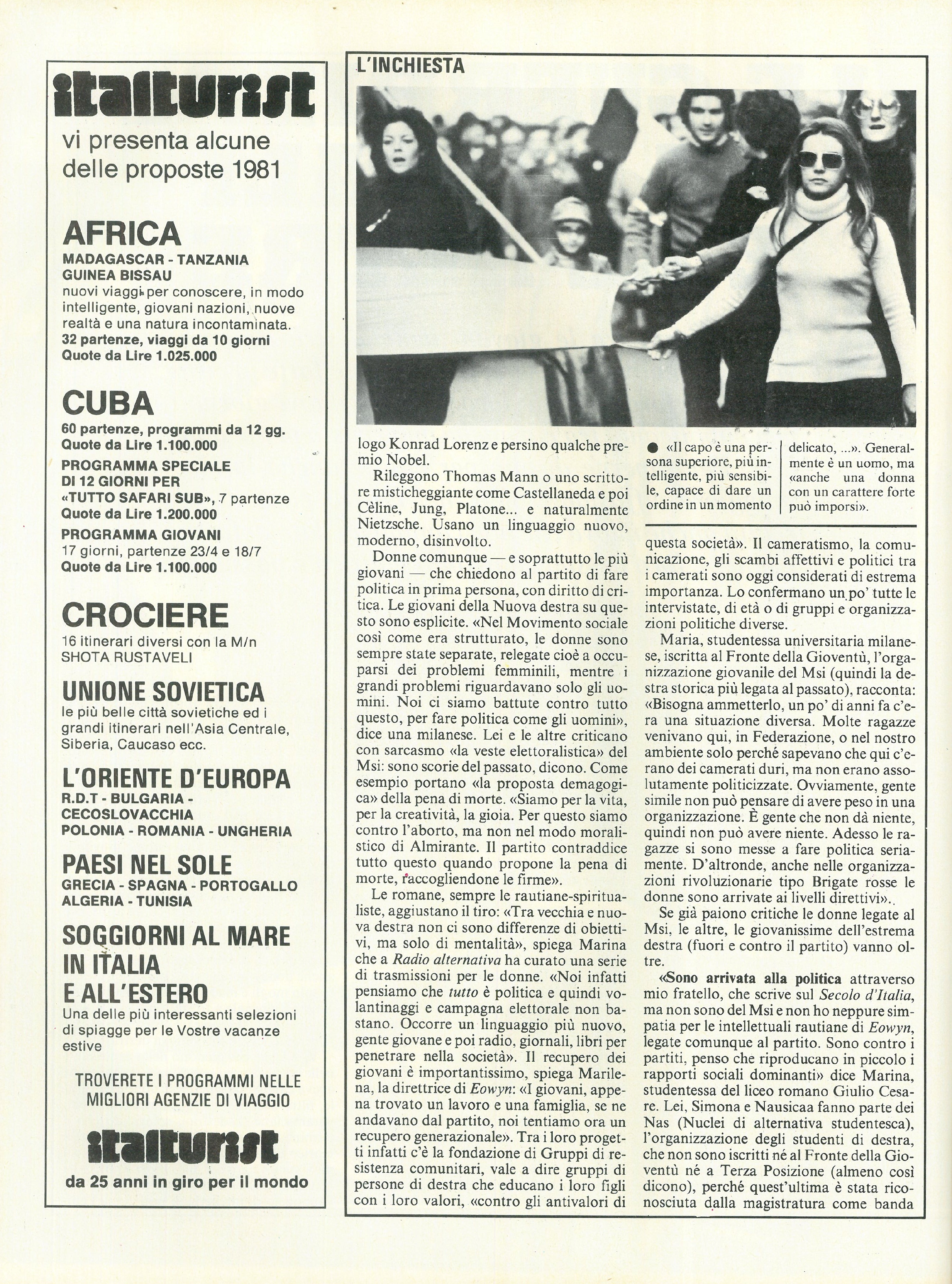 italturist
vi presenta alcune delle proposte 1981

AFRICA
MADAGASCAR - TANZANIA GUINEA BISSAU
nuovi viaggi per conoscere, in modo intelligente, giovani nazioni, nuove realtà e una natura incontaminata.
32 partenze, viaggi da 10 giorni
Quote da Lire 1.025.000

CUBA
60 partenze, programmi da 12 gg.
Quote da Lire 1.100.000
PROGRAMMA SPECIALE DI 12 GIORNI PER «TUTTO SAFARI SUB», 7 partenze
Quote da Lire 1.200.000
PROGRAMMA GIOVANI
17 giorni, partenze 23/4 e 18/7
Quote da Lire 1.100.000

CROCIERE
16 itinerari diversi con la M/n SHOTA RUSTAVELI

UNIONE SOVIETICA
le più belle città sovietiche ed i grandi itinerari nell'Asia Centrale, Siberia, Caucaso ecc.

L'ORIENTE D'EUROPA
R.D.T - BULGARIA - CECOSLOVACCHIA
POLONIA - ROMANIA - UNGHERIA

PAESI NEL SOLE
GRECIA - SPAGNA - PORTOGALLO
ALGERIA - TUNISIA

SOGGIORNI AL MARE IN ITALIA E ALL'ESTERO
Una delle più interessanti selezioni di spiagge per le Vostre vacanze estive

TROVERETE I PROGRAMMI NELLE MIGLIORI AGENZIE DI VIAGGIO

italturist
da 25 anni in giro per il mondo

L'INCHIESTA

logo Konrad Lorenz e persino qualche premio Nobel.

Rileggono Thomas Mann o uno scrittore misticheggiante come Castellaneda e poi Cèline, Jung, Platone... e naturalmente Nietzsche. Usano un linguaggio nuovo, moderno, disinvolto.

Donne comunque — e soprattutto le più giovani — che chiedono al partito di fare politica in prima persona, con diritto di critica. Le giovani della Nuova destra su questo sono esplicite. «Nel Movimento sociale così come era strutturato, le donne sono sempre state separate, relegate cioè a occuparsi dei problemi femminili, mentre i grandi problemi riguardavano solo gli uomini. Noi ci siamo battute contro tutto questo, per fare politica come gli uomini», dice una milanese. Lei e le altre criticano con sarcasmo «la veste elettoralistica» del Msi: sono scorie del passato, dicono. Come esempio portano «la proposta demagogica» della pena di morte. «Siamo per la vita, per la creatività, la gioia. Per questo siamo contro l'aborto, ma non nel modo moralistico di Almirante. Il partito contraddice tutto questo quando propone la pena di morte, raccogliendone le firme».

Le romane, sempre le rautiane-spiritualiste, aggiustano il tiro: «Tra vecchia e nuova destra non ci sono differenze di obiettivi, ma solo di mentalità», spiega Marina che a Radio alternativa ha curato una serie di trasmissioni per le donne. «Noi infatti pensiamo che tutto è politica e quindi volantinaggi e campagna elettorale non bastano. Occorre un linguaggio più nuovo, gente giovane e poi radio, giornali, libri per penetrare nella società». Il recupero dei giovani è importantissimo, spiega Marilena, la direttrice di Eowyn: «I giovani, appena trovato un lavoro e una famiglia, se ne andavano dal partito, noi tentiamo ora un recupero generazionale». Tra i loro progetti infatti c'è la fondazione di Gruppi di resistenza comunitari, vale a dire gruppi di persone di destra che educano i loro figli con i loro valori, «contro gli antivalori di

● «Il capo è una persona superiore, più intelligente, più sensibile, capace di dare un ordine in un momento delicato, ...». Generalmente è un uomo, ma «anche una donna con un carattere forte può imporsi».

questa società». Il cameratismo, la comunicazione, gli scambi affettivi e politici tra i camerati sono oggi considerati di estrema importanza. Lo confermano un po' tutte le intervistate, di età o di gruppi e organizzazioni politiche diverse.

Maria, studentessa universitaria milanese, iscritta al Fronte della Gioventù, l'organizzazione giovanile del Msi (quindi la destra storica più legata al passato), racconta: «Bisogna ammetterlo, un po' di anni fa c'era una situazione diversa. Molte ragazze venivano qui, in Federazione, o nel nostro ambiente solo perché sapevano che qui c'erano dei camerati duri, ma non erano assolutamente politicizzate. Ovviamente, gente simile non può pensare di avere peso in una organizzazione. È gente che non dà niente, quindi non può avere niente. Adesso le ragazze si sono messe a fare politica seriamente. D'altronde, anche nelle organizzazioni rivoluzionarie tipo Brigate rosse le donne sono arrivate ai livelli direttivi».

Se già paiono critiche le donne legate al Msi, le altre, le giovanissime dell'estrema destra (fuori e contro il partito) vanno oltre.

«Sono arrivata alla politica attraverso mio fratello, che scrive sul Secolo d'Italia, ma non sono del Msi e non ho neppure simpatia per le intellettuali rautiane di Eowyn, legate comunque al partito. Sono contro i partiti, penso che riproducano in piccolo i rapporti sociali dominanti» dice Marina, studentessa del liceo romano Giulio Cesare. Lei, Simona e Nausicaa fanno parte dei Nas (Nuclei di alternativa studentesca), l'organizzazione degli studenti di destra, che non sono iscritti né al Fronte della Gioventù né a Terza Posizione (almeno così dicono), perché quest'ultima è stata riconosciuta dalla magistratura come banda